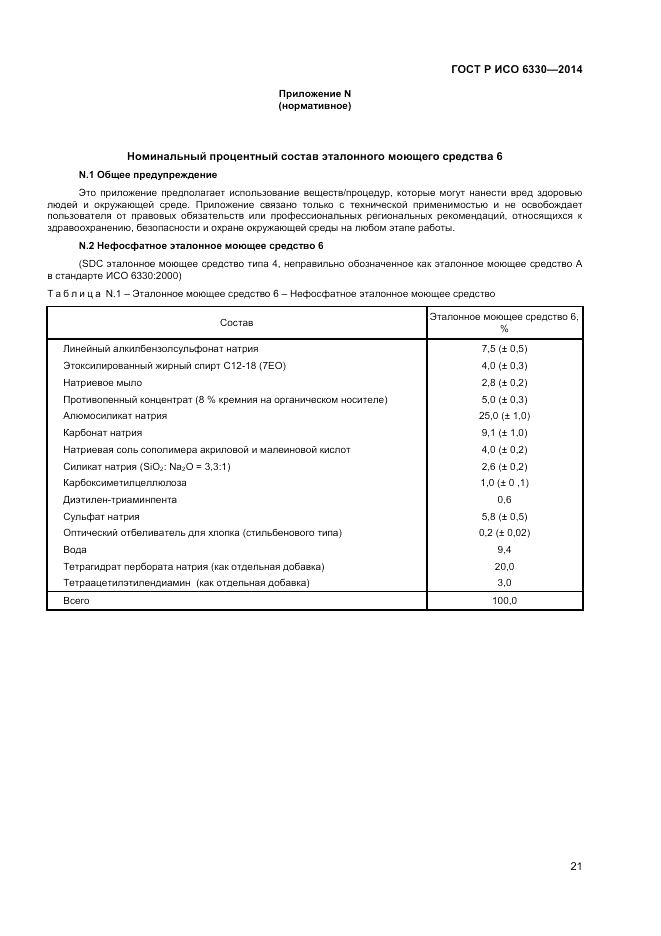 ГОСТ Р ИСО 6330—2014

Приложение N
(нормативное)

Номинальный процентный состав эталонного моющего средства 6

N.1 Общее предупреждение

Это приложение предполагает использование веществ/процедур, которые могут нанести вред здоровью людей и окружающей среде. Приложение связано только с технической применимостью и не освобождает пользователя от правовых обязательств или профессиональных региональных рекомендаций, относящихся к здравоохранению, безопасности и охране окружающей среды на любом этапе работы.

N.2 Нефосфатное эталонное моющее средство 6

(SDC эталонное моющее средство типа 4, неправильно обозначенное как эталонное моющее средство А в стандарте ИСО 6330:2000)

Т а б л и ц а N.1 – Эталонное моющее средство 6 – Нефосфатное эталонное моющее средство

| Состав | Эталонное моющее средство 6, % |
|---|---|
| Линейный алкилбензолсульфонат натрия | 7,5 (± 0,5) |
| Этоксилированный жирный спирт С12-18 (7ЕО) | 4,0 (± 0,3) |
| Натриевое мыло | 2,8 (± 0,2) |
| Противопенный концентрат (8 % кремния на органическом носителе) | 5,0 (± 0,3) |
| Алюмосиликат натрия | 25,0 (± 1,0) |
| Карбонат натрия | 9,1 (± 1,0) |
| Натриевая соль сополимера акриловой и малеиновой кислот | 4,0 (± 0,2) |
| Силикат натрия ($SiO_2$: $Na_2O$ = 3,3:1) | 2,6 (± 0,2) |
| Карбоксиметилцеллюлоза | 1,0 (± 0 ,1) |
| Диэтилен-триаминпента | 0,6 |
| Сульфат натрия | 5,8 (± 0,5) |
| Оптический отбеливатель для хлопка (стильбенового типа) | 0,2 (± 0,02) |
| Вода | 9,4 |
| Тетрагидрат пербората натрия (как отдельная добавка) | 20,0 |
| Тетраацетилэтилендиамин (как отдельная добавка) | 3,0 |
| Всего | 100,0 |

21